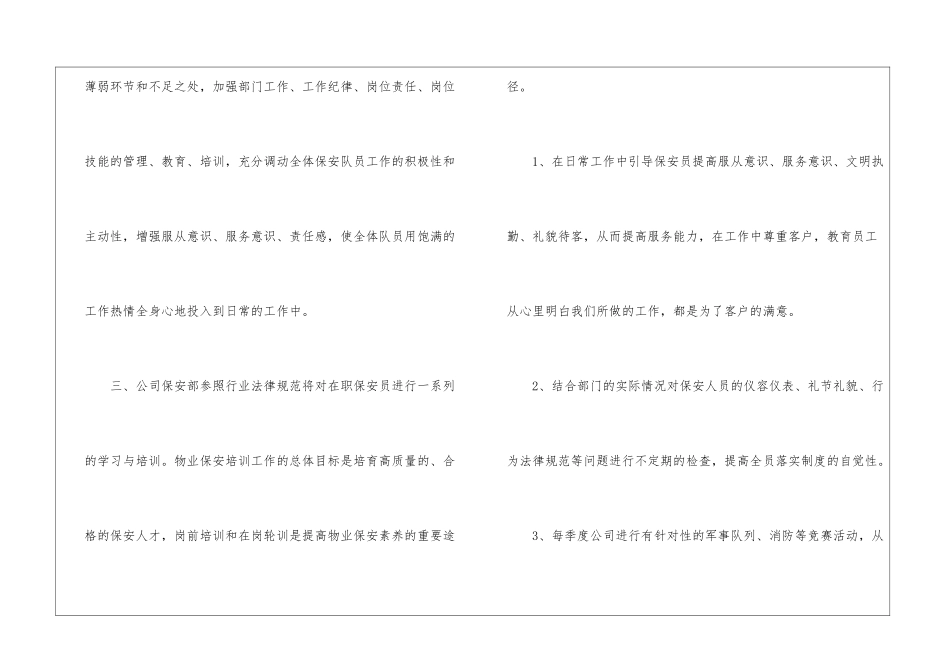 薄弱环节和不足之处，加强部门工作、工作纪律、岗位责任、岗位技能的管理、教育、培训，充分调动全体保安队员工作的积极性和主动性，增强服从意识、服务意识、责任感，使全体队员用饱满的工作热情全身心地投入到日常的工作中。

三、公司保安部参照行业法律规范将对在职保安员进行一系列的学习与培训。物业保安培训工作的总体目标是培育高质量的、合格的保安人才，岗前培训和在岗轮训是提高物业保安素养的重要途径。

1、在日常工作中引导保安员提高服从意识、服务意识、文明执勤、礼貌待客，从而提高服务能力，在工作中尊重客户，教育员工从心里明白我们所做的工作，都是为了客户的满意。

2、结合部门的实际情况对保安人员的仪容仪表、礼节礼貌、行为法律规范等问题进行不定期的检查，提高全员落实制度的自觉性。

3、每季度公司进行有针对性的军事队列、消防等竞赛活动，从